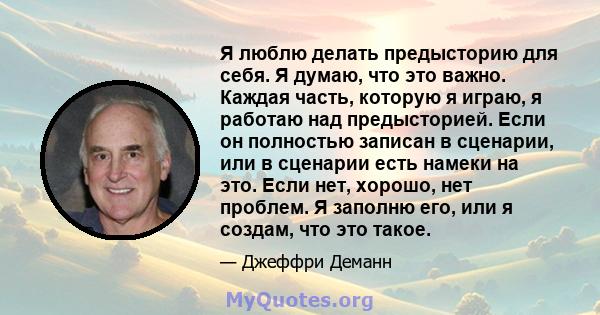 Я люблю делать предысторию для себя. Я думаю, что это важно. Каждая часть, которую я играю, я работаю над предысторией. Если он полностью записан в сценарии, или в сценарии есть намеки на это. Если нет, хорошо, нет проблем. Я заполню его, или я создам, что это такое.

— Джеффри Деманн

MyQuotes.org